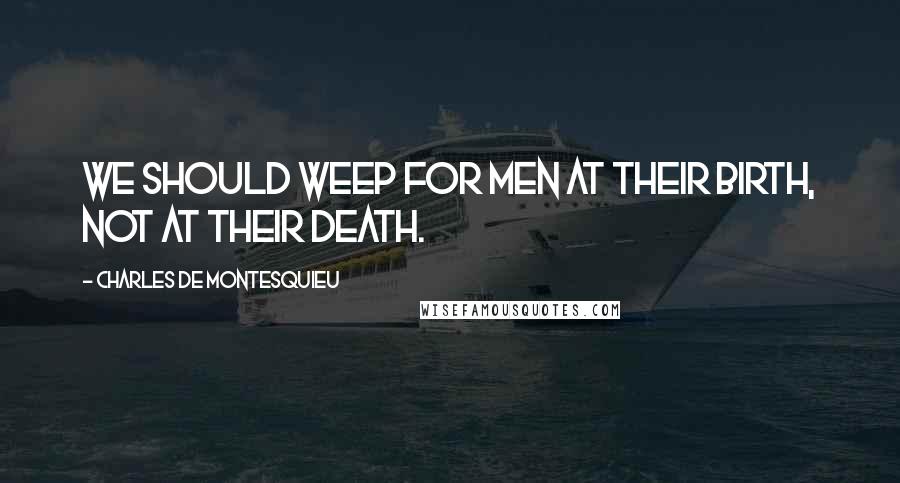 WE SHOULD WEEP FOR MEN AT THEIR BIRTH, NOT AT THEIR DEATH.

- CHARLES DE MONTESQUIEU

WISEFAMOUSQUOTES.COM